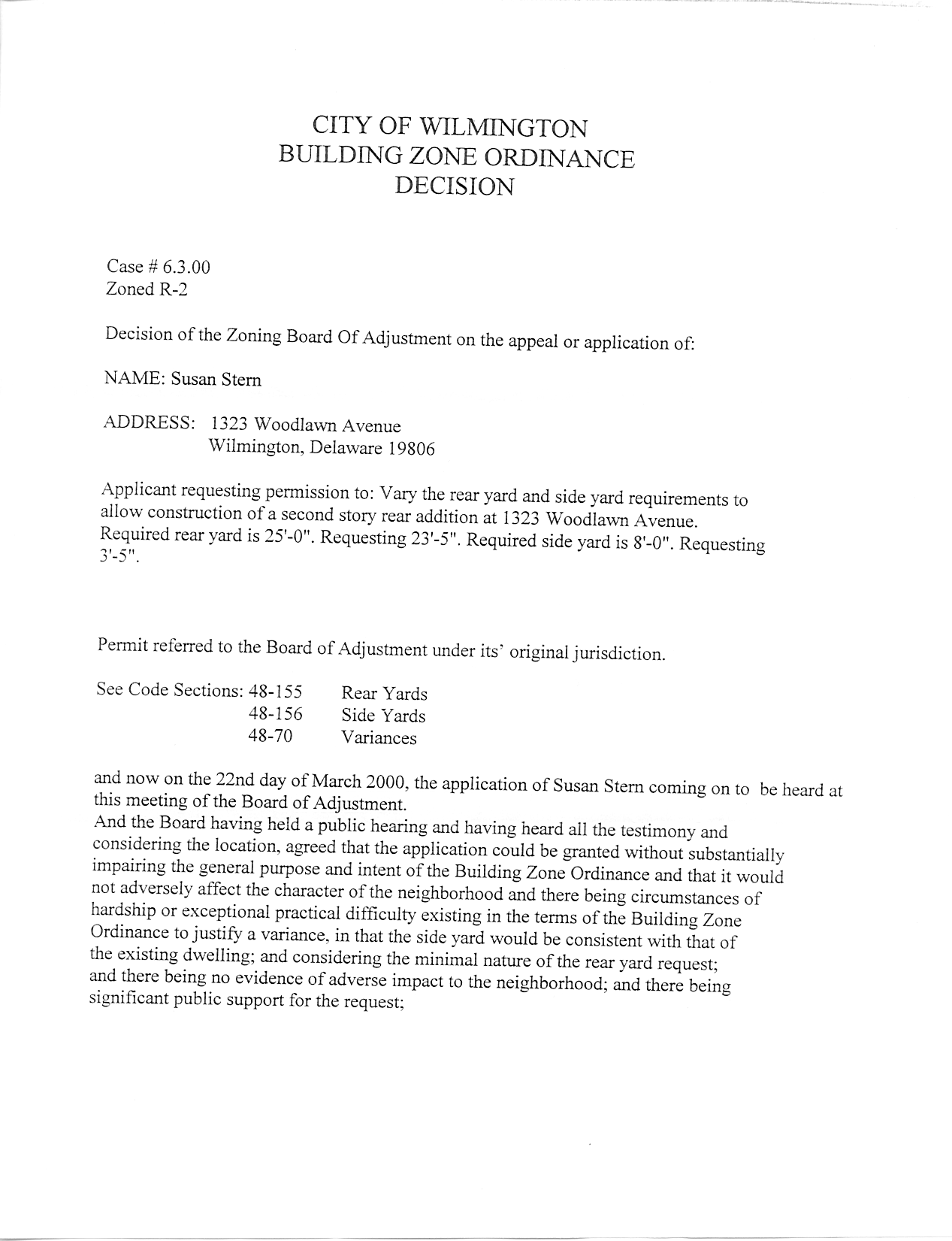 CITY OF WILMINGTON
BUILDING ZONE ORDINANCE
DECISION

Case # 6.3.00
Zoned R-2

Decision of the Zoning Board Of Adjustment on the appeal or application of:

NAME: Susan Stern

ADDRESS: 1323 Woodlawn Avenue
Wilmington, Delaware 19806

Applicant requesting permission to: Vary the rear yard and side yard requirements to allow construction of a second story rear addition at 1323 Woodlawn Avenue. Required rear yard is 25'-0". Requesting 23'-5". Required side yard is 8'-0". Requesting 3'-5".

Permit referred to the Board of Adjustment under its' original jurisdiction.

See Code Sections: 48-155 Rear Yards
48-156 Side Yards
48-70 Variances

and now on the 22nd day of March 2000, the application of Susan Stern coming on to be heard at this meeting of the Board of Adjustment.
And the Board having held a public hearing and having heard all the testimony and considering the location, agreed that the application could be granted without substantially impairing the general purpose and intent of the Building Zone Ordinance and that it would not adversely affect the character of the neighborhood and there being circumstances of hardship or exceptional practical difficulty existing in the terms of the Building Zone Ordinance to justify a variance, in that the side yard would be consistent with that of the existing dwelling; and considering the minimal nature of the rear yard request; and there being no evidence of adverse impact to the neighborhood; and there being significant public support for the request;